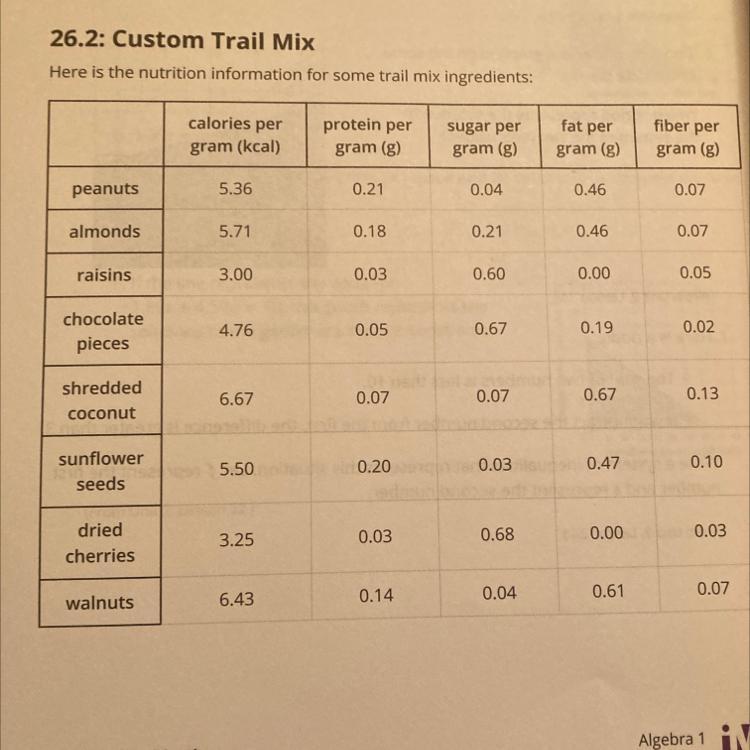 26.2: Custom Trail Mix

Here is the nutrition information for some trail mix ingredients:

| | calories per gram (kcal) | protein per gram (g) | sugar per gram (g) | fat per gram (g) | fiber per gram (g) |
|---|---|---|---|---|---|
| peanuts | 5.36 | 0.21 | 0.04 | 0.46 | 0.07 |
| almonds | 5.71 | 0.18 | 0.21 | 0.46 | 0.07 |
| raisins | 3.00 | 0.03 | 0.60 | 0.00 | 0.05 |
| chocolate pieces | 4.76 | 0.05 | 0.67 | 0.19 | 0.02 |
| shredded coconut | 6.67 | 0.07 | 0.07 | 0.67 | 0.13 |
| sunflower seeds | 5.50 | 0.20 | 0.03 | 0.47 | 0.10 |
| dried cherries | 3.25 | 0.03 | 0.68 | 0.00 | 0.03 |
| walnuts | 6.43 | 0.14 | 0.04 | 0.61 | 0.07 |

Algebra 1